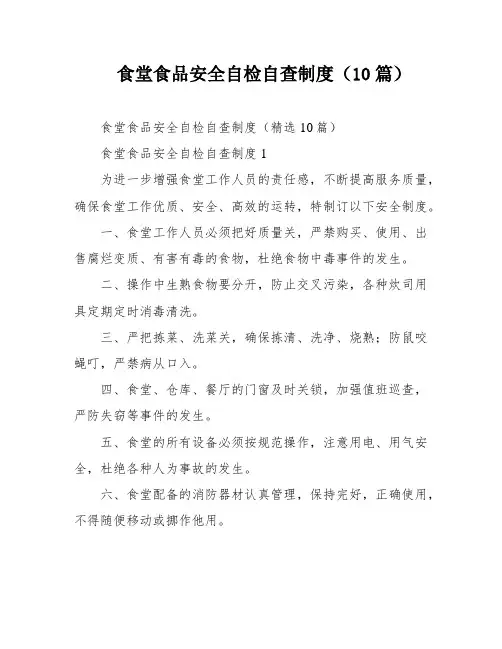 食堂食品安全自检自查制度（10篇）

食堂食品安全自检自查制度（精选10篇）

食堂食品安全自检自查制度1

为进一步增强食堂工作人员的责任感，不断提高服务质量，确保食堂工作优质、安全、高效的运转，特制订以下安全制度。

一、食堂工作人员必须把好质量关，严禁购买、使用、出售腐烂变质、有害有毒的食物，杜绝食物中毒事件的发生。

二、操作中生熟食物要分开，防止交叉污染，各种炊司用具定期定时消毒清洗。

三、严把拣菜、洗菜关，确保拣清、洗净、烧熟；防鼠咬蝇叮，严禁病从口入。

四、食堂、仓库、餐厅的门窗及时关锁，加强值班巡查，严防失窃等事件的发生。

五、食堂的所有设备必须按规范操作，注意用电、用气安全，杜绝各种人为事故的发生。

六、食堂配备的消防器材认真管理，保持完好，正确使用，不得随便移动或挪作他用。